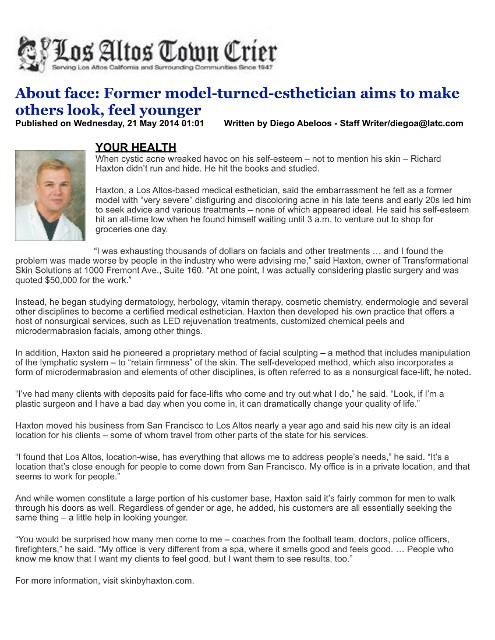 Los Altos Town Crier
Serving Los Altos California and Surrounding Communities Since 1947

About face: Former model-turned-esthetician aims to make others look, feel younger

Published on Wednesday, 21 May 2014 01:01 Written by Diego Abeloos - Staff Writer/diegoa@latc.com

YOUR HEALTH

When cystic acne wreaked havoc on his self-esteem – not to mention his skin – Richard Haxton didn't run and hide. He hit the books and studied.

Haxton, a Los Altos-based medical esthetician, said the embarrassment he felt as a former model with "very severe" disfiguring and discoloring acne in his late teens and early 20s led him to seek advice and various treatments – none of which appeared ideal. He said his self-esteem hit an all-time low when he found himself waiting until 3 a.m. to venture out to shop for groceries one day.

"I was exhausting thousands of dollars on facials and other treatments … and I found the problem was made worse by people in the industry who were advising me," said Haxton, owner of Transformational Skin Solutions at 1000 Fremont Ave., Suite 160. "At one point, I was actually considering plastic surgery and was quoted $50,000 for the work."

Instead, he began studying dermatology, herbology, vitamin therapy, cosmetic chemistry, endermologie and several other disciplines to become a certified medical esthetician. Haxton then developed his own practice that offers a host of nonsurgical services, such as LED rejuvenation treatments, customized chemical peels and microdermabrasion facials, among other things.

In addition, Haxton said he pioneered a proprietary method of facial sculpting – a method that includes manipulation of the lymphatic system – to "retain firmness" of the skin. The self-developed method, which also incorporates a form of microdermabrasion and elements of other disciplines, is often referred to as a nonsurgical face-lift, he noted.

"I've had many clients with deposits paid for face-lifts who come and try out what I do," he said. "Look, if I'm a plastic surgeon and I have a bad day when you come in, it can dramatically change your quality of life."

Haxton moved his business from San Francisco to Los Altos nearly a year ago and said his new city is an ideal location for his clients – some of whom travel from other parts of the state for his services.

"I found that Los Altos, location-wise, has everything that allows me to address people's needs," he said. "It's a location that's close enough for people to come down from San Francisco. My office is in a private location, and that seems to work for people."

And while women constitute a large portion of his customer base, Haxton said it's fairly common for men to walk through his doors as well. Regardless of gender or age, he added, his customers are all essentially seeking the same thing – a little help in looking younger.

"You would be surprised how many men come to me – coaches from the football team, doctors, police officers, firefighters," he said. "My office is very different from a spa, where it smells good and feels good. … People who know me know that I want my clients to feel good, but I want them to see results, too."

For more information, visit skinbyhaxton.com.